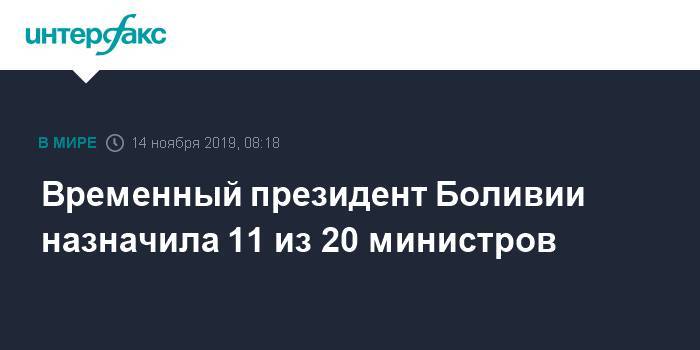 интерфакс

В МИРЕ 14 ноября 2019, 08:18

Временный президент Боливии назначила 11 из 20 министров